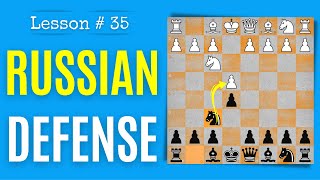 Lesson # 35

RUSSIAN DEFENSE